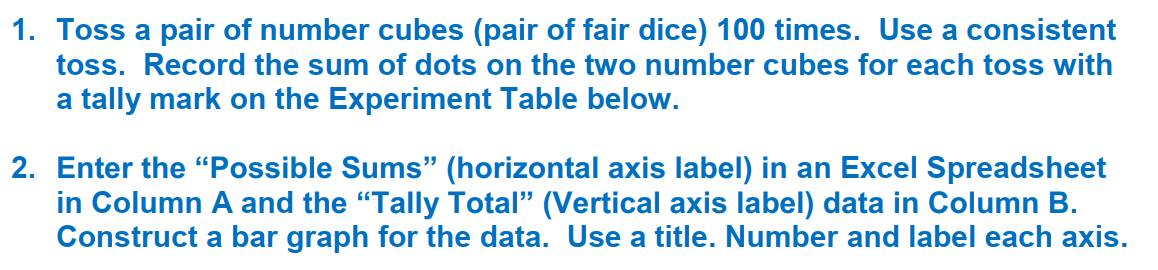 1. Toss a pair of number cubes (pair of fair dice) 100 times. Use a consistent toss. Record the sum of dots on the two number cubes for each toss with a tally mark on the Experiment Table below.

2. Enter the “Possible Sums” (horizontal axis label) in an Excel Spreadsheet in Column A and the “Tally Total” (Vertical axis label) data in Column B. Construct a bar graph for the data. Use a title. Number and label each axis.